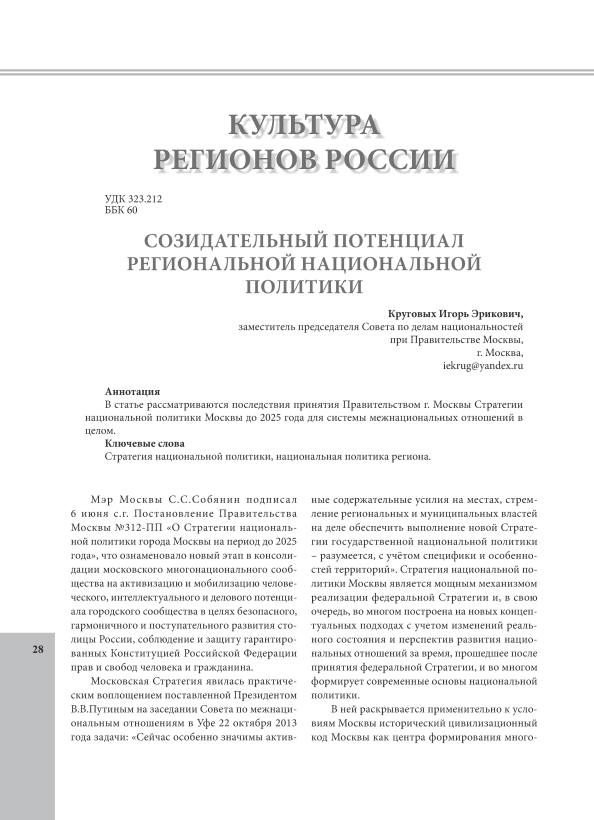 КУЛЬТУРА РЕГИОНОВ РОССИИ

УДК 323.212
ББК 60

СОЗИДАТЕЛЬНЫЙ ПОТЕНЦИАЛ РЕГИОНАЛЬНОЙ НАЦИОНАЛЬНОЙ ПОЛИТИКИ

Круговых Игорь Эрикович,
заместитель председателя Совета по делам национальностей
при Правительстве Москвы,
г. Москва,
iekrug@yandex.ru

Аннотация
В статье рассматриваются последствия принятия Правительством г. Москвы Стратегии национальной политики Москвы до 2025 года для системы межнациональных отношений в целом.
Ключевые слова
Стратегия национальной политики, национальная политика региона.

Мэр Москвы С.С.Собянин подписал 6 июня с.г. Постановление Правительства Москвы №312-ПП «О Стратегии национальной политики города Москвы на период до 2025 года», что ознаменовало новый этап в консолидации московского многонационального сообщества на активизацию и мобилизацию человеческого, интеллектуального и делового потенциала городского сообщества в целях безопасного, гармоничного и поступательного развития столицы России, соблюдение и защиту гарантированных Конституцией Российской Федерации прав и свобод человека и гражданина.

Московская Стратегия явилась практическим воплощением поставленной Президентом В.В.Путиным на заседании Совета по межнациональным отношениям в Уфе 22 октября 2013 года задачи: «Сейчас особенно значимы активные содержательные усилия на местах, стремление региональных и муниципальных властей на деле обеспечить выполнение новой Стратегии государственной национальной политики – разумеется, с учётом специфики и особенностей территорий». Стратегия национальной политики Москвы является мощным механизмом реализации федеральной Стратегии и, в свою очередь, во многом построена на новых концептуальных подходах с учетом изменений реального состояния и перспектив развития национальных отношений за время, прошедшее после принятия федеральной Стратегии, и во многом формирует современные основы национальной политики.

В ней раскрывается применительно к условиям Москвы исторический цивилизационный код Москвы как центра формирования много-

28